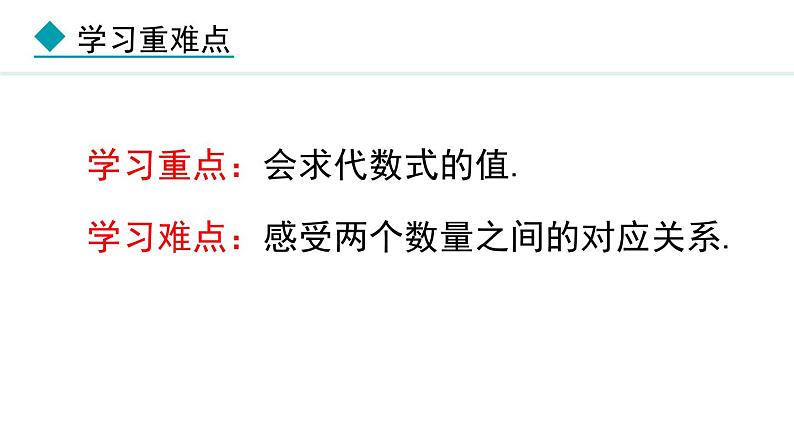 学习重难点

学习重点：会求代数式的值.

学习难点：感受两个数量之间的对应关系.